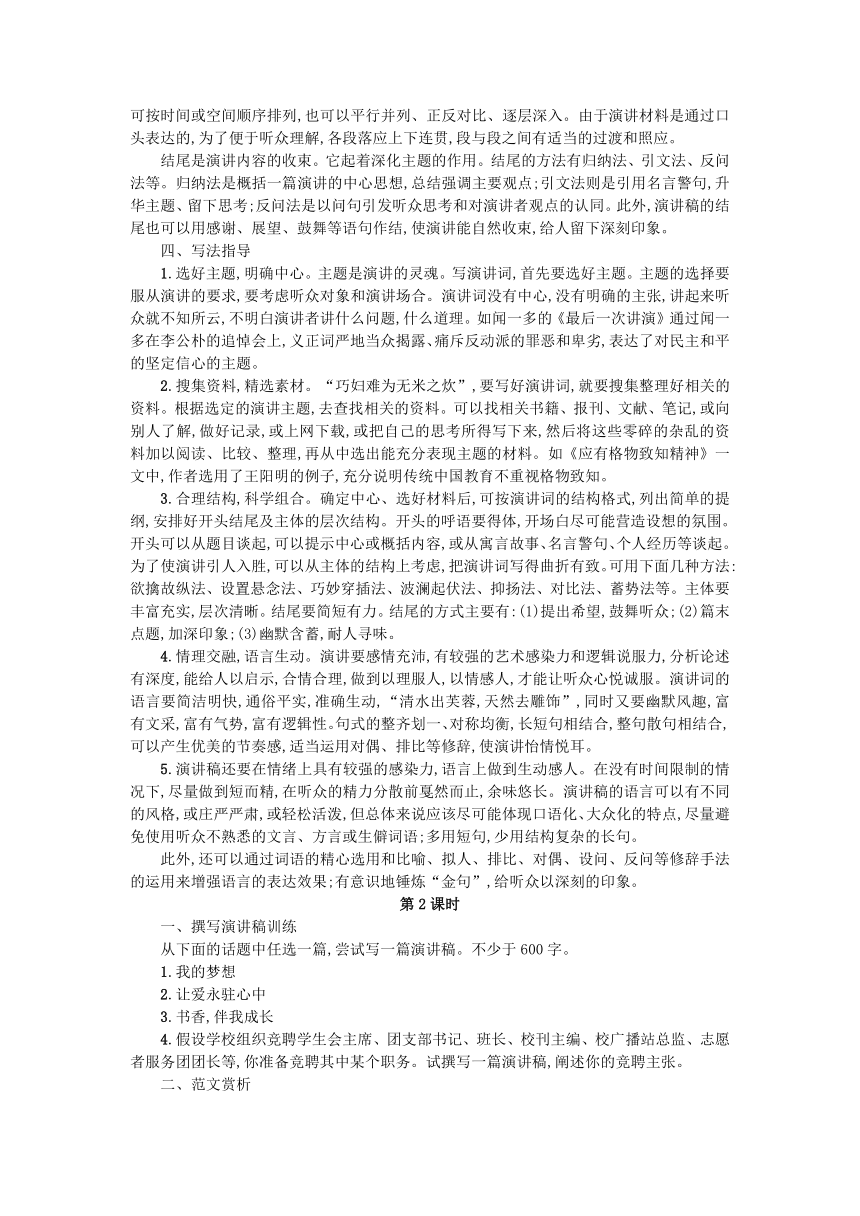 可按时间或空间顺序排列，也可以平行并列、正反对比、逐层深入。由于演讲材料是通过口头表达的，为了便于听众理解，各段落应上下连贯，段与段之间有适当的过渡和照应。

结尾是演讲内容的收束。它起着深化主题的作用。结尾的方法有归纳法、引文法、反问法等。归纳法是概括一篇演讲的中心思想，总结强调主要观点；引文法则是引用名言警句，升华主题、留下思考；反问法是以问句引发听众思考和对演讲者观点的认同。此外，演讲稿的结尾也可以用感谢、展望、鼓舞等语句作结，使演讲能自然收束，给人留下深刻印象。

四、写法指导

1.选好主题，明确中心。主题是演讲的灵魂。写演讲词，首先要选好主题。主题的选择要服从演讲的要求，要考虑听众对象和演讲场合。演讲词没有中心，没有明确的主张，讲起来听众就不知所云，不明白演讲者讲什么问题，什么道理。如闻一多的《最后一次讲演》通过闻一多在李公朴的追悼会上，义正词严地当众揭露、痛斥反动派的罪恶和卑劣，表达了对民主和平的坚定信心的主题。

2.搜集资料，精选素材。“巧妇难为无米之炊”，要写好演讲词，就要搜集整理好相关的资料。根据选定的演讲主题，去查找相关的资料。可以找相关书籍、报刊、文献、笔记，或向别人了解，做好记录，或上网下载，或把自己的思考所得写下来，然后将这些零碎的杂乱的资料加以阅读、比较、整理，再从中选出能充分表现主题的材料。如《应有格物致知精神》一文中，作者选用了王阳明的例子，充分说明传统中国教育不重视格物致知。

3.合理结构，科学组合。确定中心、选好材料后，可按演讲词的结构格式，列出简单的提纲，安排好开头结尾及主体的层次结构。开头的呼语要得体，开场白尽可能营造设想的氛围。开头可以从题目谈起，可以提示中心或概括内容，或从寓言故事、名言警句、个人经历等谈起。为了使演讲引人入胜，可以从主体的结构上考虑，把演讲词写得曲折有致。可用下面几种方法：欲擒故纵法、设置悬念法、巧妙穿插法、波澜起伏法、抑扬法、对比法、蓄势法等。主体要丰富充实，层次清晰。结尾要简短有力。结尾的方式主要有：(1)提出希望，鼓舞听众；(2)篇末点题，加深印象；(3)幽默含蓄，耐人寻味。

4.情理交融，语言生动。演讲要感情充沛，有较强的艺术感染力和逻辑说服力，分析论述有深度，能给人以启示，合情合理，做到以理服人，以情感人，才能让听众心悦诚服。演讲词的语言要简洁明快，通俗平实，准确生动，“清水出芙蓉，天然去雕饰”，同时又要幽默风趣，富有文采，富有气势，富有逻辑性。句式的整齐划一、对称均衡，长短句相结合，整句散句相结合，可以产生优美的节奏感，适当运用对偶、排比等修辞，使演讲怡情悦耳。

5.演讲稿还要在情绪上具有较强的感染力，语言上做到生动感人。在没有时间限制的情况下，尽量做到短而精，在听众的精力分散前戛然而止，余味悠长。演讲稿的语言可以有不同的风格，或庄严严肃，或轻松活泼，但总体来说应该尽可能体现口语化、大众化的特点，尽量避免使用听众不熟悉的文言、方言或生僻词语；多用短句，少用结构复杂的长句。

此外，还可以通过词语的精心选用和比喻、拟人、排比、对偶、设问、反问等修辞手法的运用来增强语言的表达效果；有意识地锤炼“金句”，给听众以深刻的印象。

第2课时

一、撰写演讲稿训练

从下面的话题中任选一篇，尝试写一篇演讲稿。不少于600字。

1.我的梦想

2.让爱永驻心中

3.书香，伴我成长

4.假设学校组织竞聘学生会主席、团支部书记、班长、校刊主编、校广播站总监、志愿者服务团团长等，你准备竞聘其中某个职务。试撰写一篇演讲稿，阐述你的竞聘主张。

二、范文赏析